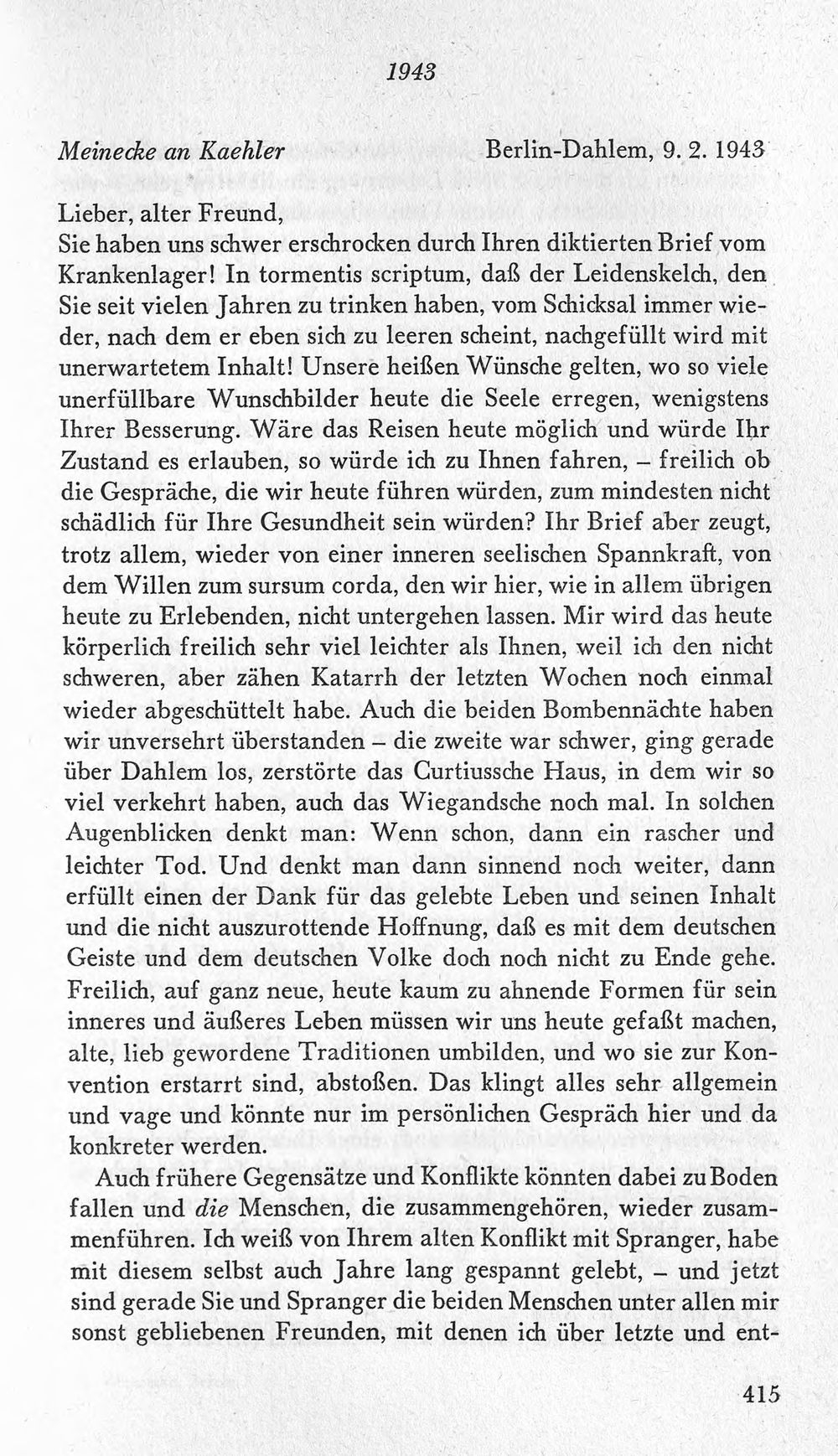 1943

Meinecke an Kaehler Berlin-Dahlem, 9. 2. 1943

Lieber, alter Freund,
Sie haben uns schwer erschrocken durch Ihren diktierten Brief vom Krankenlager! In tormentis scriptum, daß der Leidenskelch, den Sie seit vielen Jahren zu trinken haben, vom Schicksal immer wieder, nach dem er eben sich zu leeren scheint, nachgefüllt wird mit unerwartetem Inhalt! Unsere heißen Wünsche gelten, wo so viele unerfüllbare Wunschbilder heute die Seele erregen, wenigstens Ihrer Besserung. Wäre das Reisen heute möglich und würde Ihr Zustand es erlauben, so würde ich zu Ihnen fahren, – freilich ob die Gespräche, die wir heute führen würden, zum mindesten nicht schädlich für Ihre Gesundheit sein würden? Ihr Brief aber zeugt, trotz allem, wieder von einer inneren seelischen Spannkraft, von dem Willen zum sursum corda, den wir hier, wie in allem übrigen heute zu Erlebenden, nicht untergehen lassen. Mir wird das heute körperlich freilich sehr viel leichter als Ihnen, weil ich den nicht schweren, aber zähen Katarrh der letzten Wochen noch einmal wieder abgeschüttelt habe. Auch die beiden Bombennächte haben wir unversehrt überstanden – die zweite war schwer, ging gerade über Dahlem los, zerstörte das Curtiussche Haus, in dem wir so viel verkehrt haben, auch das Wiegandsche noch mal. In solchen Augenblicken denkt man: Wenn schon, dann ein rascher und leichter Tod. Und denkt man dann sinnend noch weiter, dann erfüllt einen der Dank für das gelebte Leben und seinen Inhalt und die nicht auszurottende Hoffnung, daß es mit dem deutschen Geiste und dem deutschen Volke doch noch nicht zu Ende gehe. Freilich, auf ganz neue, heute kaum zu ahnende Formen für sein inneres und äußeres Leben müssen wir uns heute gefaßt machen, alte, lieb gewordene Traditionen umbilden, und wo sie zur Konvention erstarrt sind, abstoßen. Das klingt alles sehr allgemein und vage und könnte nur im persönlichen Gespräch hier und da konkreter werden.

Auch frühere Gegensätze und Konflikte könnten dabei zu Boden fallen und die Menschen, die zusammengehören, wieder zusammenführen. Ich weiß von Ihrem alten Konflikt mit Spranger, habe mit diesem selbst auch Jahre lang gespannt gelebt, – und jetzt sind gerade Sie und Spranger die beiden Menschen unter allen mir sonst gebliebenen Freunden, mit denen ich über letzte und ent-

415